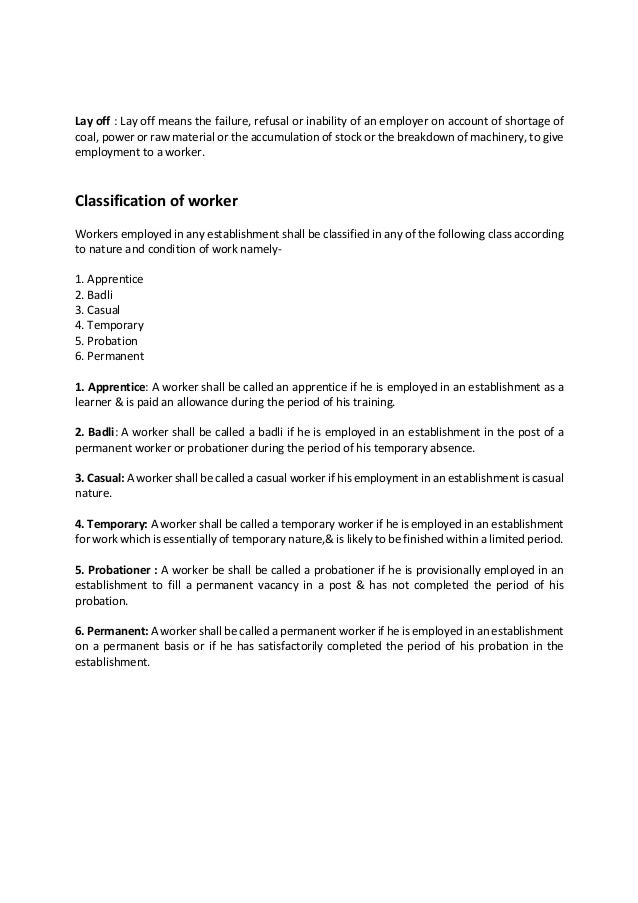 Lay off : Lay off means the failure, refusal or inability of an employer on account of shortage of coal, power or raw material or the accumulation of stock or the breakdown of machinery, to give employment to a worker.

Classification of worker

Workers employed in any establishment shall be classified in any of the following class according to nature and condition of work namely-

1. Apprentice
2. Badli
3. Casual
4. Temporary
5. Probation
6. Permanent

1. Apprentice: A worker shall be called an apprentice if he is employed in an establishment as a learner & is paid an allowance during the period of his training.

2. Badli: A worker shall be called a badli if he is employed in an establishment in the post of a permanent worker or probationer during the period of his temporary absence.

3. Casual: A worker shall be called a casual worker if his employment in an establishment is casual nature.

4. Temporary: A worker shall be called a temporary worker if he is employed in an establishment for work which is essentially of temporary nature,& is likely to be finished within a limited period.

5. Probationer : A worker be shall be called a probationer if he is provisionally employed in an establishment to fill a permanent vacancy in a post & has not completed the period of his probation.

6. Permanent: A worker shall be called a permanent worker if he is employed in an establishment on a permanent basis or if he has satisfactorily completed the period of his probation in the establishment.